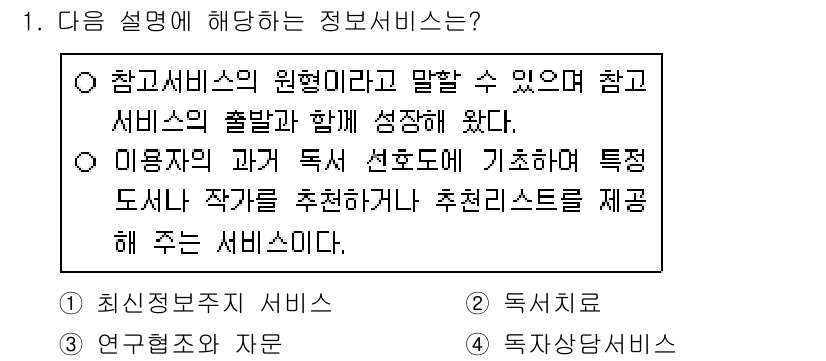 1. 다음 설명에 해당하는 정보서비스는?

○ 참고서비스의 원형이라고 말할 수 있으며 참고서비스의 출발과 함께 성장해 왔다.
○ 이용자의 과거 독서 선호도에 기초하여 특정 도서나 작가를 추천하거나 추천리스트를 제공해 주는 서비스이다.

① 최신정보주지 서비스
② 독서치료
③ 연구협조와 자문
④ 독자상담서비스